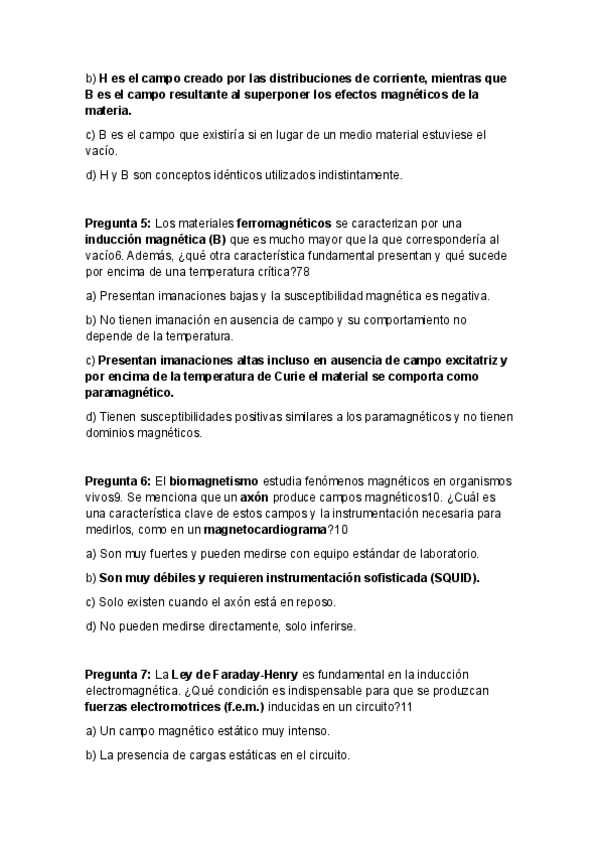 b) H es el campo creado por las distribuciones de corriente, mientras que B es el campo resultante al superponer los efectos magnéticos de la materia.

c) B es el campo que existiría si en lugar de un medio material estuviese el vacío.

d) H y B son conceptos idénticos utilizados indistintamente.

Pregunta 5: Los materiales ferromagnéticos se caracterizan por una inducción magnética (B) que es mucho mayor que la que correspondería al vacío6. Además, ¿qué otra característica fundamental presentan y qué sucede por encima de una temperatura crítica?78

a) Presentan imanaciones bajas y la susceptibilidad magnética es negativa.

b) No tienen imanación en ausencia de campo y su comportamiento no depende de la temperatura.

c) Presentan imanaciones altas incluso en ausencia de campo excitatriz y por encima de la temperatura de Curie el material se comporta como paramagnético.

d) Tienen susceptibilidades positivas similares a los paramagnéticos y no tienen dominios magnéticos.

Pregunta 6: El biomagnetismo estudia fenómenos magnéticos en organismos vivos9. Se menciona que un axón produce campos magnéticos10. ¿Cuál es una característica clave de estos campos y la instrumentación necesaria para medirlos, como en un magnetocardiograma?10

a) Son muy fuertes y pueden medirse con equipo estándar de laboratorio.

b) Son muy débiles y requieren instrumentación sofisticada (SQUID).

c) Solo existen cuando el axón está en reposo.

d) No pueden medirse directamente, solo inferirse.

Pregunta 7: La Ley de Faraday-Henry es fundamental en la inducción electromagnética. ¿Qué condición es indispensable para que se produzcan fuerzas electromotrices (f.e.m.) inducidas en un circuito?11

a) Un campo magnético estático muy intenso.

b) La presencia de cargas estáticas en el circuito.